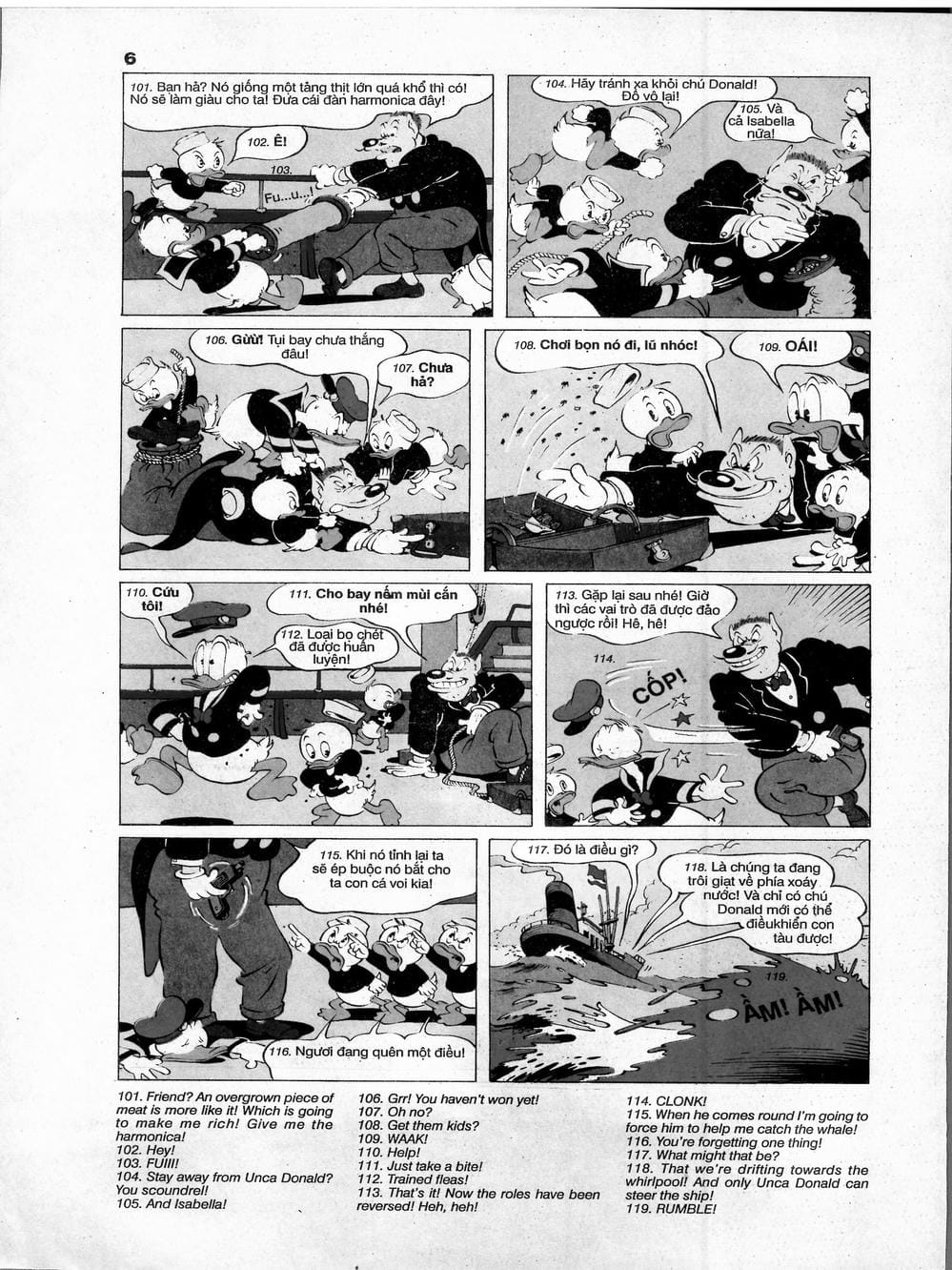 6

101. Bạn hả? Nó giống một tảng thịt lớn quá khổ thì có! Nó sẽ làm giàu cho ta! Đưa cái đàn harmonica đây!

102. Ê!

103. Fu...u...!

104. Hãy tránh xa khỏi chú Donald! Đồ vô lại!

105. Và cả Isabella nữa!

106. Gừừ! Tụi bay chưa thắng đâu!

107. Chưa hả?

108. Chơi bọn nó đi, lũ nhóc!

109. OÁI!

110. Cứu tôi!

111. Cho bay nếm mùi cắn nhé!

112. Loại bọ chét đã được huấn luyện!

113. Gặp lại sau nhé! Giờ thì các vai trò đã được đảo ngược rồi! Hê, hê!

114. CỐP!

115. Khi nó tỉnh lại ta sẽ ép buộc nó bắt cho ta con cá voi kia!

116. Ngươi đang quên một điều!

117. Đó là điều gì?

118. Là chúng ta đang trôi giạt về phía xoáy nước! Và chỉ có chú Donald mới có thể điềukhiển con tàu được!

119. ẦM! ẦM!

101. Friend? An overgrown piece of meat is more like it! Which is going to make me rich! Give me the harmonica!
102. Hey!
103. FUIII!
104. Stay away from Unca Donald? You scoundrel!
105. And Isabella!

106. Grr! You haven't won yet!
107. Oh no?
108. Get them kids?
109. WAAK!
110. Help!
111. Just take a bite!
112. Trained fleas!
113. That's it! Now the roles have been reversed! Heh, heh!

114. CLONK!
115. When he comes round I'm going to force him to help me catch the whale!
116. You're forgetting one thing!
117. What might that be?
118. That we're drifting towards the whirlpool! And only Unca Donald can steer the ship!
119. RUMBLE!